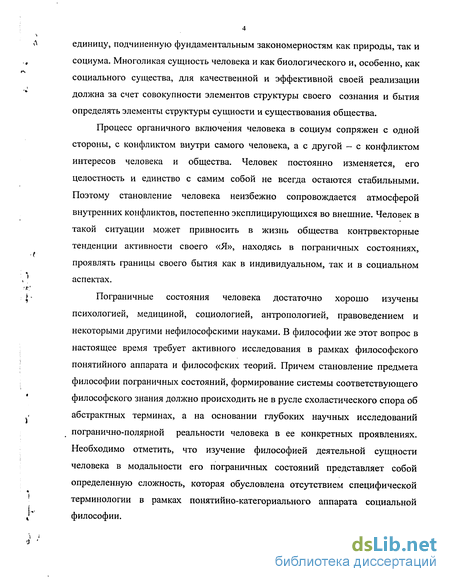 4

единицу, подчиненную фундаментальным закономерностям как природы, так и социума. Многоликая сущность человека и как биологического и, особенно, как социального существа, для качественной и эффективной своей реализации должна за счет совокупности элементов структуры своего сознания и бытия определять элементы структуры сущности и существования общества.

Процесс органичного включения человека в социум сопряжен с одной стороны, с конфликтом внутри самого человека, а с другой – с конфликтом интересов человека и общества. Человек постоянно изменяется, его целостность и единство с самим собой не всегда остаются стабильными. Поэтому становление человека неизбежно сопровождается атмосферой внутренних конфликтов, постепенно эксплицирующихся во внешние. Человек в такой ситуации может привносить в жизнь общества контрвекторные тенденции активности своего «Я», находясь в пограничных состояниях, проявлять границы своего бытия как в индивидуальном, так и в социальном аспектах.

Пограничные состояния человека достаточно хорошо изучены психологией, медициной, социологией, антропологией, правоведением и некоторыми другими нефилософскими науками. В философии же этот вопрос в настоящее время требует активного исследования в рамках философского понятийного аппарата и философских теорий. Причем становление предмета философии пограничных состояний, формирование системы соответствующего философского знания должно происходить не в русле схоластического спора об абстрактных терминах, а на основании глубоких научных исследований погранично-полярной реальности человека в ее конкретных проявлениях. Необходимо отметить, что изучение философией деятельной сущности человека в модальности его пограничных состояний представляет собой определенную сложность, которая обусловлена отсутствием специфической терминологии в рамках понятийно-категориального аппарата социальной философии.

dsLib.net
библиотека диссертаций